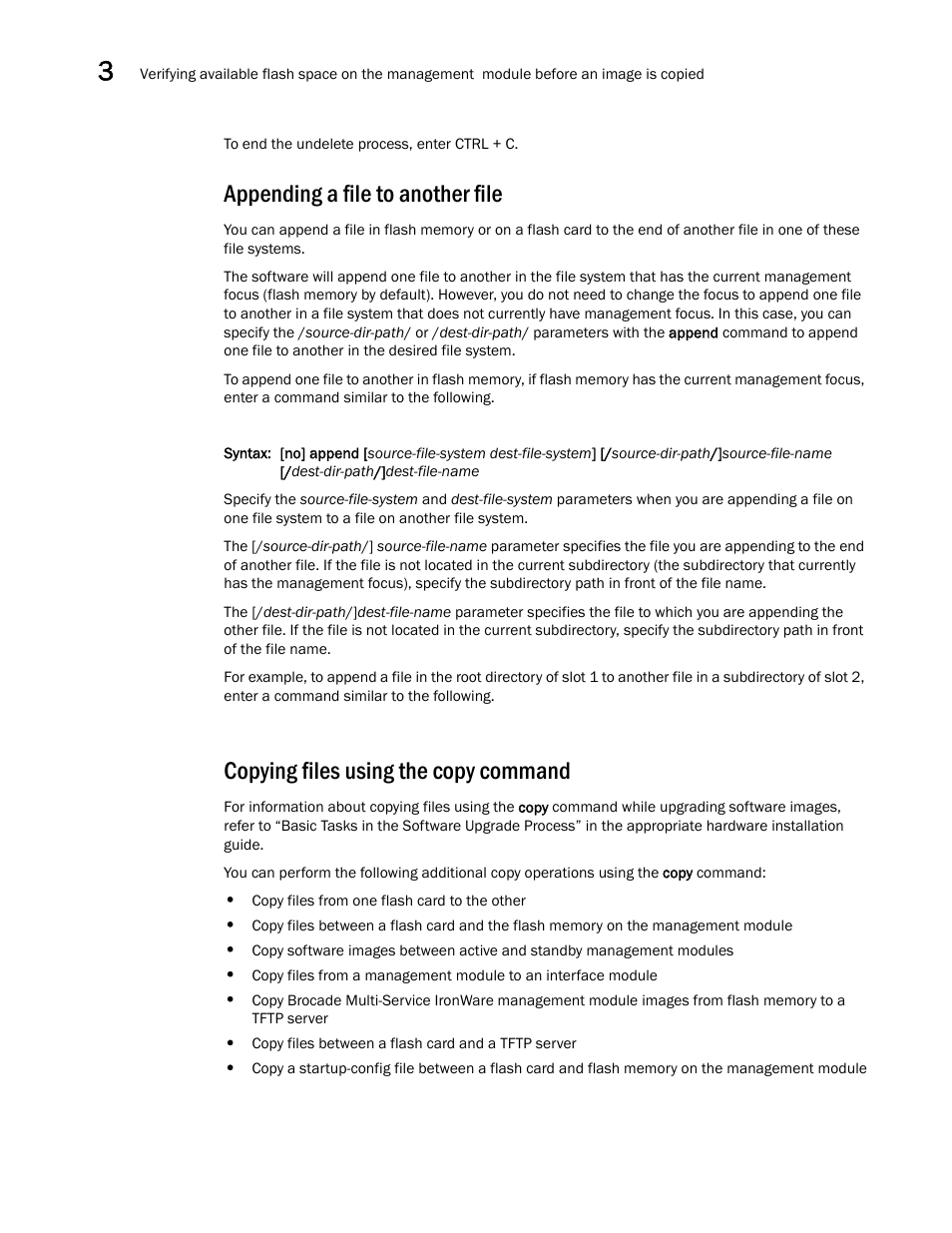 3 Verifying available flash space on the management module before an image is copied

To end the undelete process, enter CTRL + C.

Appending a file to another file

You can append a file in flash memory or on a flash card to the end of another file in one of these file systems.

The software will append one file to another in the file system that has the current management focus (flash memory by default). However, you do not need to change the focus to append one file to another in a file system that does not currently have management focus. In this case, you can specify the /source-dir-path/ or /dest-dir-path/ parameters with the append command to append one file to another in the desired file system.

To append one file to another in flash memory, if flash memory has the current management focus, enter a command similar to the following.

Syntax: [no] append [source-file-system dest-file-system] [/source-dir-path/]source-file-name [/dest-dir-path/]dest-file-name

Specify the source-file-system and dest-file-system parameters when you are appending a file on one file system to a file on another file system.

The [/source-dir-path/] source-file-name parameter specifies the file you are appending to the end of another file. If the file is not located in the current subdirectory (the subdirectory that currently has the management focus), specify the subdirectory path in front of the file name.

The [/dest-dir-path/]dest-file-name parameter specifies the file to which you are appending the other file. If the file is not located in the current subdirectory, specify the subdirectory path in front of the file name.

For example, to append a file in the root directory of slot 1 to another file in a subdirectory of slot 2, enter a command similar to the following.

Copying files using the copy command

For information about copying files using the copy command while upgrading software images, refer to “Basic Tasks in the Software Upgrade Process” in the appropriate hardware installation guide.

You can perform the following additional copy operations using the copy command:

• Copy files from one flash card to the other
• Copy files between a flash card and the flash memory on the management module
• Copy software images between active and standby management modules
• Copy files from a management module to an interface module
• Copy Brocade Multi-Service IronWare management module images from flash memory to a TFTP server
• Copy files between a flash card and a TFTP server
• Copy a startup-config file between a flash card and flash memory on the management module